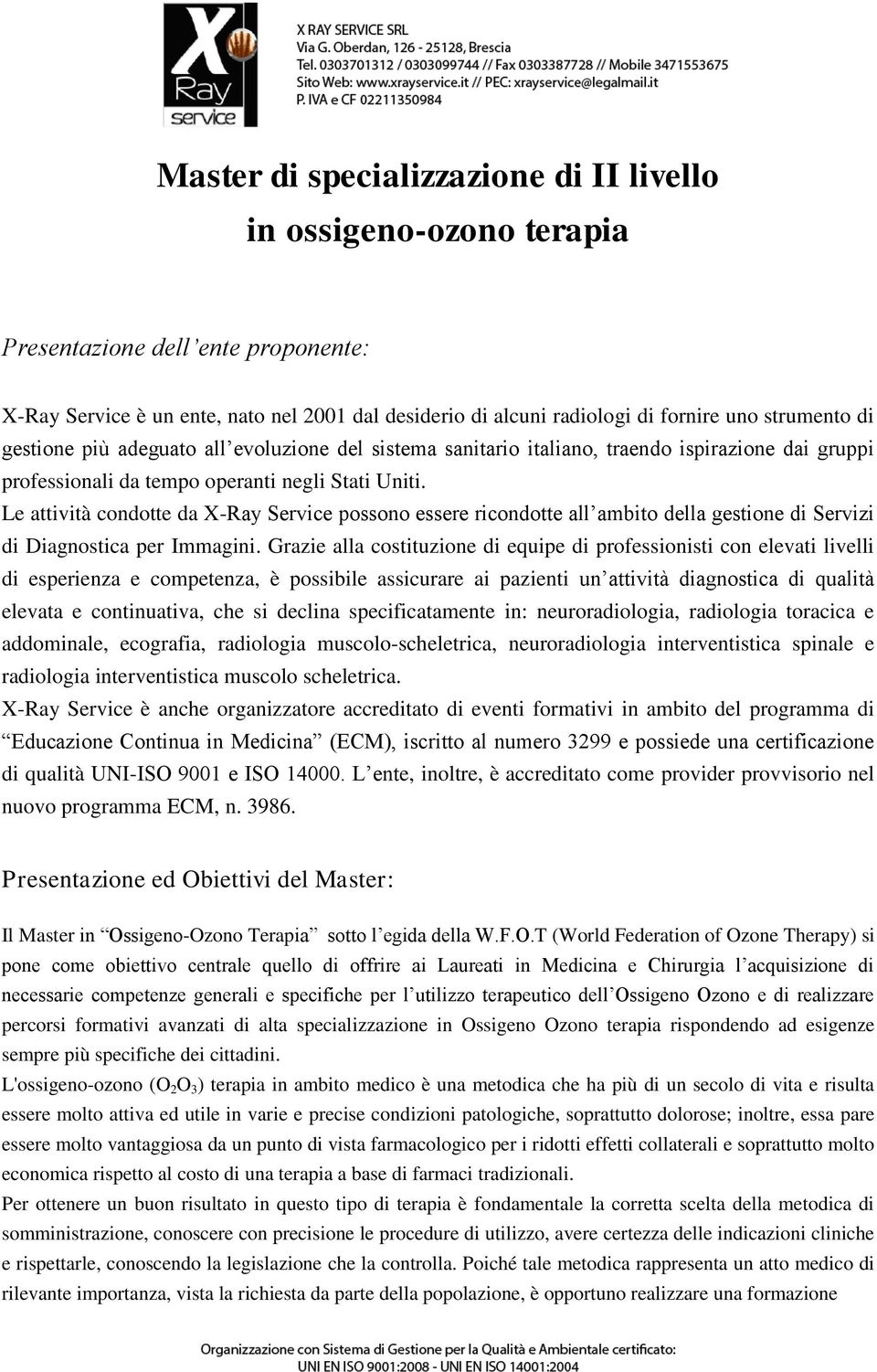 X
Ray
service

X RAY SERVICE SRL
Via G. Oberdan, 126 - 25128, Brescia
Tel. 0303701312 / 0303099744 // Fax 0303387728 // Mobile 3471553675
Sito Web: www.xrayservice.it // PEC: xrayservice@legalmail.it
P. IVA e CF 02211350984

Master di specializzazione di II livello
in ossigeno-ozono terapia

Presentazione dell'ente proponente:

X-Ray Service è un ente, nato nel 2001 dal desiderio di alcuni radiologi di fornire uno strumento di gestione più adeguato all'evoluzione del sistema sanitario italiano, traendo ispirazione dai gruppi professionali da tempo operanti negli Stati Uniti.
Le attività condotte da X-Ray Service possono essere ricondotte all'ambito della gestione di Servizi di Diagnostica per Immagini. Grazie alla costituzione di equipe di professionisti con elevati livelli di esperienza e competenza, è possibile assicurare ai pazienti un'attività diagnostica di qualità elevata e continuativa, che si declina specificatamente in: neuroradiologia, radiologia toracica e addominale, ecografia, radiologia muscolo-scheletrica, neuroradiologia interventistica spinale e radiologia interventistica muscolo scheletrica.
X-Ray Service è anche organizzatore accreditato di eventi formativi in ambito del programma di "Educazione Continua in Medicina" (ECM), iscritto al numero 3299 e possiede una certificazione di qualità UNI-ISO 9001 e ISO 14000. L'ente, inoltre, è accreditato come provider provvisorio nel nuovo programma ECM, n. 3986.

Presentazione ed Obiettivi del Master:

Il Master in "Ossigeno-Ozono Terapia" sotto l'egida della W.F.O.T (World Federation of Ozone Therapy) si pone come obiettivo centrale quello di offrire ai Laureati in Medicina e Chirurgia l'acquisizione di necessarie competenze generali e specifiche per l'utilizzo terapeutico dell'Ossigeno Ozono e di realizzare percorsi formativi avanzati di alta specializzazione in Ossigeno Ozono terapia rispondendo ad esigenze sempre più specifiche dei cittadini.
L'ossigeno-ozono ($O_2O_3$) terapia in ambito medico è una metodica che ha più di un secolo di vita e risulta essere molto attiva ed utile in varie e precise condizioni patologiche, soprattutto dolorose; inoltre, essa pare essere molto vantaggiosa da un punto di vista farmacologico per i ridotti effetti collaterali e soprattutto molto economica rispetto al costo di una terapia a base di farmaci tradizionali.
Per ottenere un buon risultato in questo tipo di terapia è fondamentale la corretta scelta della metodica di somministrazione, conoscere con precisione le procedure di utilizzo, avere certezza delle indicazioni cliniche e rispettarle, conoscendo la legislazione che la controlla. Poiché tale metodica rappresenta un atto medico di rilevante importanza, vista la richiesta da parte della popolazione, è opportuno realizzare una formazione

Organizzazione con Sistema di Gestione per la Qualità e Ambientale certificato:
UNI EN ISO 9001:2008 - UNI EN ISO 14001:2004